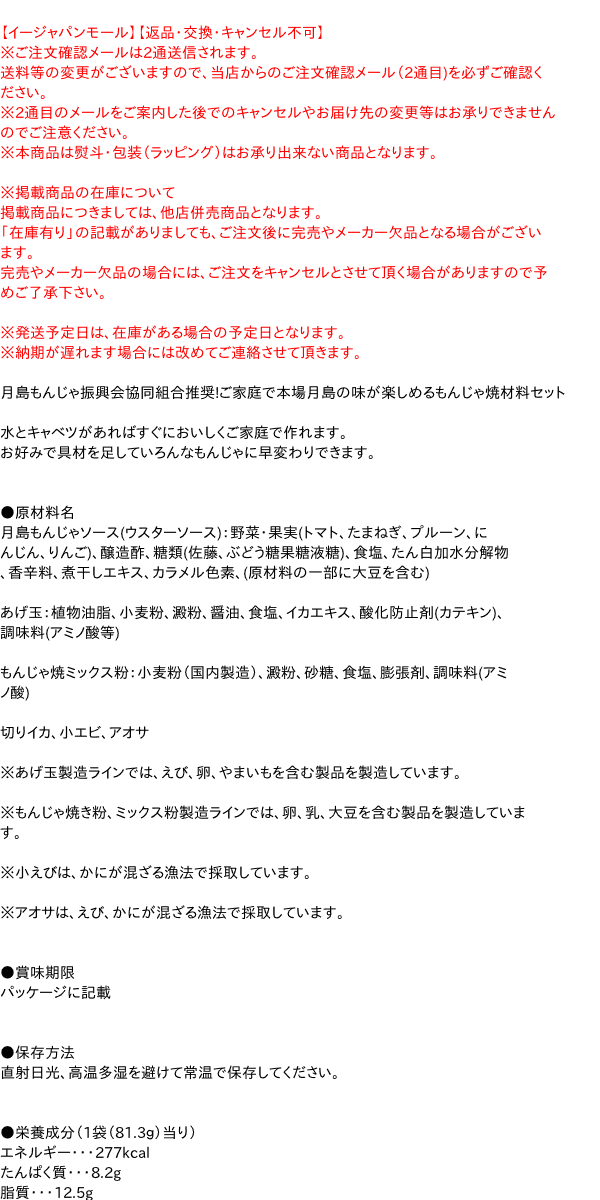 【イージャパンモール】【返品・交換・キャンセル不可】
※ご注文確認メールは2通送信されます。
送料等の変更がございますので、当店からのご注文確認メール（2通目）を必ずご確認ください。
※2通目のメールをご案内した後でのキャンセルやお届け先の変更等はお承りできませんのでご注意ください。
※本商品は熨斗・包装（ラッピング）はお承り出来ない商品となります。

※掲載商品の在庫について
掲載商品につきましては、他店併売商品となります。
「在庫有り」の記載がありましても、ご注文後に完売やメーカー欠品となる場合がございます。
完売やメーカー欠品の場合には、ご注文をキャンセルとさせて頂く場合がありますので予めご了承下さい。

※発送予定日は、在庫がある場合の予定日となります。
※納期が遅れます場合には改めてご連絡させて頂きます。

月島もんじゃ振興会協同組合推奨!ご家庭で本場月島の味が楽しめるもんじゃ焼材料セット

水とキャベツがあればすぐにおいしくご家庭で作れます。
お好みで具材を足していろんなもんじゃに早変わりできます。

●原材料名
月島もんじゃソース(ウスターソース)：野菜・果実(トマト、たまねぎ、プルーン、にんじん、りんご)、醸造酢、糖類(佐藤、ぶどう糖果糖液糖)、食塩、たん白加水分解物、香辛料、煮干しエキス、カラメル色素、(原材料の一部に大豆を含む)

あげ玉：植物油脂、小麦粉、澱粉、醤油、食塩、イカエキス、酸化防止剤(カテキン)、調味料(アミノ酸等)

もんじゃ焼ミックス粉：小麦粉（国内製造）、澱粉、砂糖、食塩、膨張剤、調味料(アミノ酸)

切りイカ、小エビ、アオサ

※あげ玉製造ラインでは、えび、卵、やまいもを含む製品を製造しています。

※もんじゃ焼き粉、ミックス粉製造ラインでは、卵、乳、大豆を含む製品を製造しています。

※小えびは、かにが混ざる漁法で採取しています。

※アオサは、えび、かにが混ざる漁法で採取しています。

●賞味期限
パッケージに記載

●保存方法
直射日光、高温多湿を避けて常温で保存してください。

●栄養成分（1袋（81.3g）当り）
エネルギー・・・277kcal
たんぱく質・・・8.2g
脂質・・・12.5g